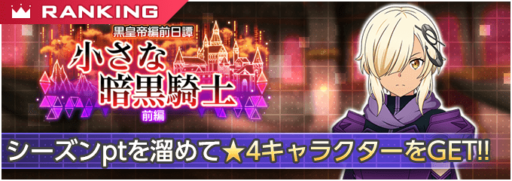 RANKING

黒皇帝編前日譚

小さな暗黒騎士

前編

シーズンptを溜めて★4キャラクターをGET!!